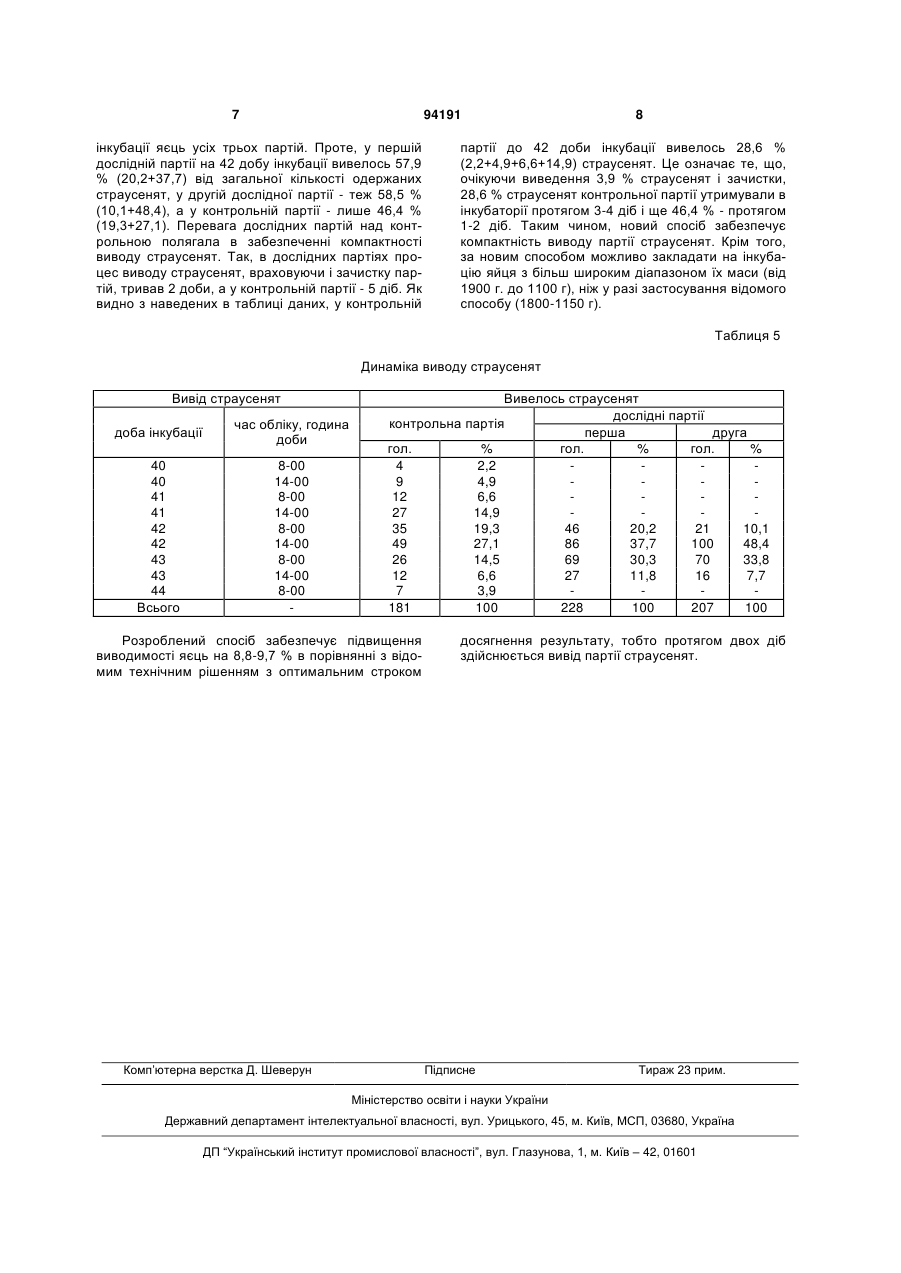 7 94191 8

інкубації яєць усіх трьох партій. Проте, у першій дослідній партії на 42 добу інкубації вивелось 57,9 % (20,2+37,7) від загальної кількості одержаних страусенят, у другій дослідної партії - теж 58,5 % (10,1+48,4), а у контрольній партії - лише 46,4 % (19,3+27,1). Перевага дослідних партій над контрольною полягала в забезпеченні компактності виводу страусенят. Так, в дослідних партіях процес виводу страусенят, враховуючи і зачистку партій, тривав 2 доби, а у контрольній партії - 5 діб. Як видно з наведених в таблиці даних, у контрольній партії до 42 доби інкубації вивелось 28,6 % (2,2+4,9+6,6+14,9) страусенят. Це означає те, що, очікуючи виведення 3,9 % страусенят і зачистки, 28,6 % страусенят контрольної партії утримували в інкубаторії протягом 3-4 діб і ще 46,4 % - протягом 1-2 діб. Таким чином, новий спосіб забезпечує компактність виводу партії страусенят. Крім того, за новим способом можливо закладати на інкубацію яйця з більш широким діапазоном їх маси (від 1900 г. до 1100 г), ніж у разі застосування відомого способу (1800-1150 г).

Таблиця 5

Динаміка виводу страусенят

| Вивід страусенят | | Вивелось страусенят | | | | | |
|---|---|---|---|---|---|---|---|
| доба інкубації | час обліку, година доби | контрольна партія | | дослідні партії | | | |
| | | | | перша | | друга | |
| | | гол. | % | гол. | % | гол. | % |
| 40 | 8-00 | 4 | 2,2 | - | - | - | - |
| 40 | 14-00 | 9 | 4,9 | - | - | - | - |
| 41 | 8-00 | 12 | 6,6 | - | - | - | - |
| 41 | 14-00 | 27 | 14,9 | - | - | - | - |
| 42 | 8-00 | 35 | 19,3 | 46 | 20,2 | 21 | 10,1 |
| 42 | 14-00 | 49 | 27,1 | 86 | 37,7 | 100 | 48,4 |
| 43 | 8-00 | 26 | 14,5 | 69 | 30,3 | 70 | 33,8 |
| 43 | 14-00 | 12 | 6,6 | 27 | 11,8 | 16 | 7,7 |
| 44 | 8-00 | 7 | 3,9 | - | - | - | - |
| Всього | - | 181 | 100 | 228 | 100 | 207 | 100 |

Розроблений спосіб забезпечує підвищення виводимості яєць на 8,8-9,7 % в порівнянні з відомим технічним рішенням з оптимальним строком досягнення результату, тобто протягом двох діб здійснюється вивід партії страусенят.

Комп'ютерна верстка Д. Шеверун Підписне Тираж 23 прим.

Міністерство освіти і науки України

Державний департамент інтелектуальної власності, вул. Урицького, 45, м. Київ, МСП, 03680, Україна

ДП "Український інститут промислової власності", вул. Глазунова, 1, м. Київ – 42, 01601